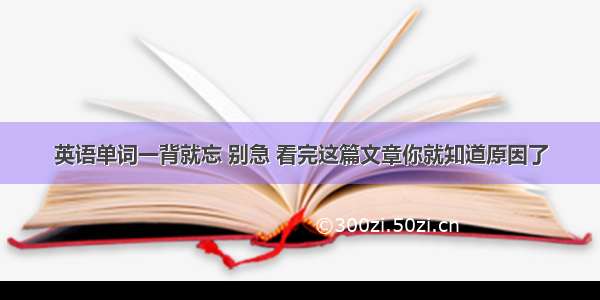 英语单词一背就忘 别急 看完这篇文章你就知道原因了

©300zi.50zi.cn